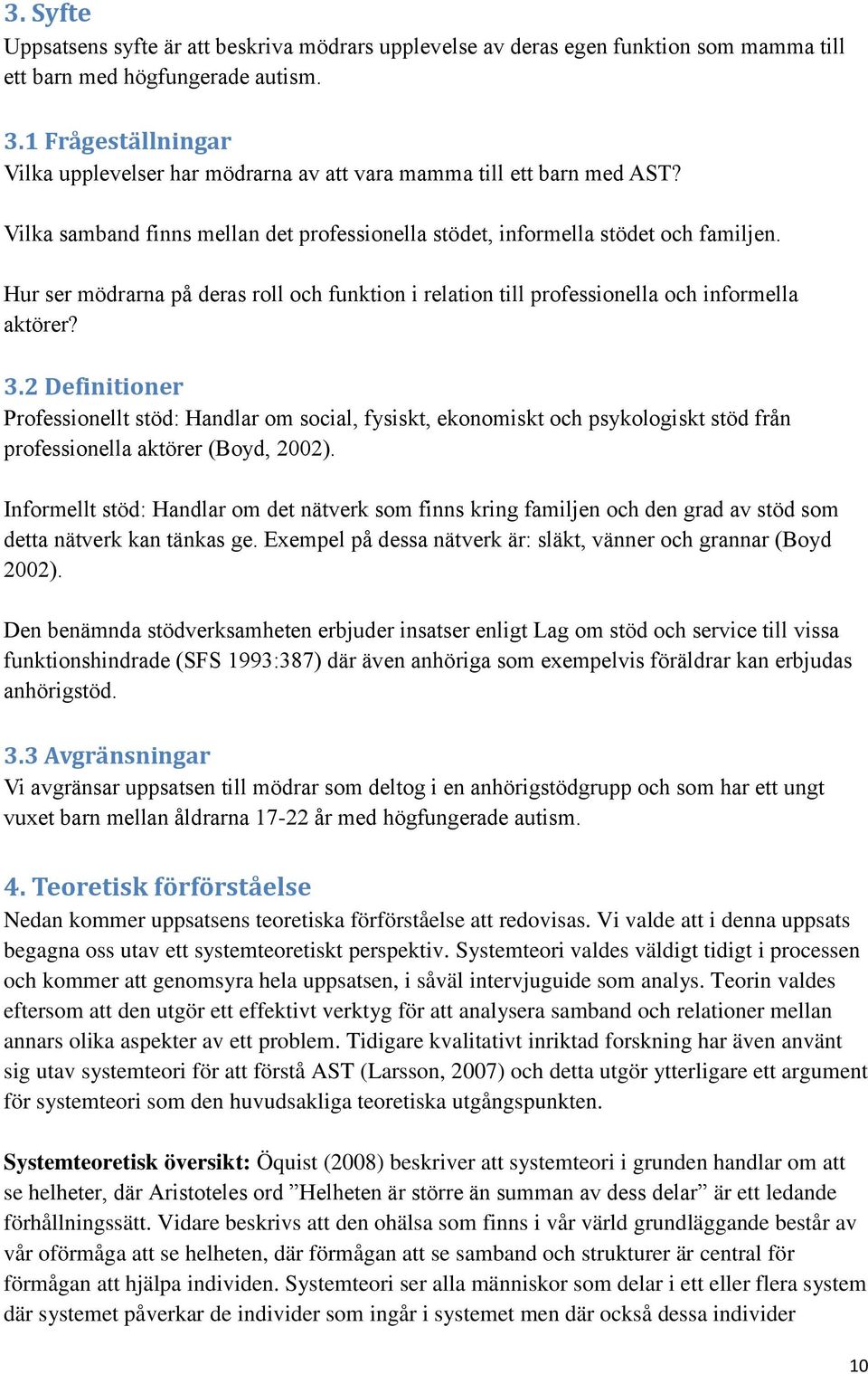 3. Syfte
Uppsatsens syfte är att beskriva mödrars upplevelse av deras egen funktion som mamma till ett barn med högfungerade autism.

3.1 Frågeställningar
Vilka upplevelser har mödrarna av att vara mamma till ett barn med AST?

Vilka samband finns mellan det professionella stödet, informella stödet och familjen.

Hur ser mödrarna på deras roll och funktion i relation till professionella och informella aktörer?

3.2 Definitioner
Professionellt stöd: Handlar om social, fysiskt, ekonomiskt och psykologiskt stöd från professionella aktörer (Boyd, 2002).

Informellt stöd: Handlar om det nätverk som finns kring familjen och den grad av stöd som detta nätverk kan tänkas ge. Exempel på dessa nätverk är: släkt, vänner och grannar (Boyd 2002).

Den benämnda stödverksamheten erbjuder insatser enligt Lag om stöd och service till vissa funktionshindrade (SFS 1993:387) där även anhöriga som exempelvis föräldrar kan erbjudas anhörigstöd.

3.3 Avgränsningar
Vi avgränsar uppsatsen till mödrar som deltog i en anhörigstödgrupp och som har ett ungt vuxet barn mellan åldrarna 17-22 år med högfungerade autism.

4. Teoretisk förförståelse
Nedan kommer uppsatsens teoretiska förförståelse att redovisas. Vi valde att i denna uppsats begagna oss utav ett systemteoretiskt perspektiv. Systemteori valdes väldigt tidigt i processen och kommer att genomsyra hela uppsatsen, i såväl intervjuguide som analys. Teorin valdes eftersom att den utgör ett effektivt verktyg för att analysera samband och relationer mellan annars olika aspekter av ett problem. Tidigare kvalitativt inriktad forskning har även använt sig utav systemteori för att förstå AST (Larsson, 2007) och detta utgör ytterligare ett argument för systemteori som den huvudsakliga teoretiska utgångspunkten.

Systemteoretisk översikt: Öquist (2008) beskriver att systemteori i grunden handlar om att se helheter, där Aristoteles ord ”Helheten är större än summan av dess delar” är ett ledande förhållningssätt. Vidare beskrivs att den ohälsa som finns i vår värld grundläggande består av vår oförmåga att se helheten, där förmågan att se samband och strukturer är central för förmågan att hjälpa individen. Systemteori ser alla människor som delar i ett eller flera system där systemet påverkar de individer som ingår i systemet men där också dessa individer

10